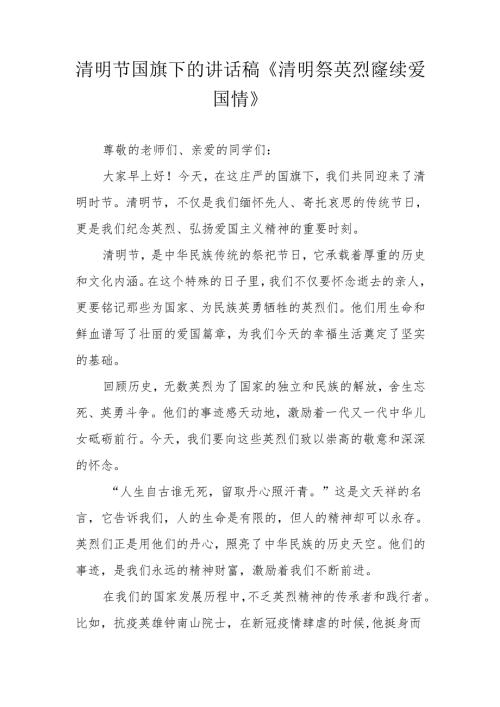 清明节国旗下的讲话稿《清明祭英烈赓续爱国情》

尊敬的老师们、亲爱的同学们：

大家早上好！今天，在这庄严的国旗下，我们共同迎来了清明时节。清明节，不仅是我们缅怀先人、寄托哀思的传统节日，更是我们纪念英烈、弘扬爱国主义精神的重要时刻。

清明节，是中华民族传统的祭祀节日，它承载着厚重的历史和文化内涵。在这个特殊的日子里，我们不仅要怀念逝去的亲人，更要铭记那些为国家、为民族英勇牺牲的英烈们。他们用生命和鲜血谱写了壮丽的爱国篇章，为我们今天的幸福生活奠定了坚实的基础。

回顾历史，无数英烈为了国家的独立和民族的解放，舍生忘死、英勇斗争。他们的事迹感天动地，激励着一代又一代中华儿女砥砺前行。今天，我们要向这些英烈们致以崇高的敬意和深深的怀念。

“人生自古谁无死，留取丹心照汗青。”这是文天祥的名言，它告诉我们，人的生命是有限的，但人的精神却可以永存。英烈们正是用他们的丹心，照亮了中华民族的历史天空。他们的事迹，是我们永远的精神财富，激励着我们不断前进。

在我们的国家发展历程中，不乏英烈精神的传承者和践行者。比如，抗疫英雄钟南山院士，在新冠疫情肆虐的时候，他挺身而